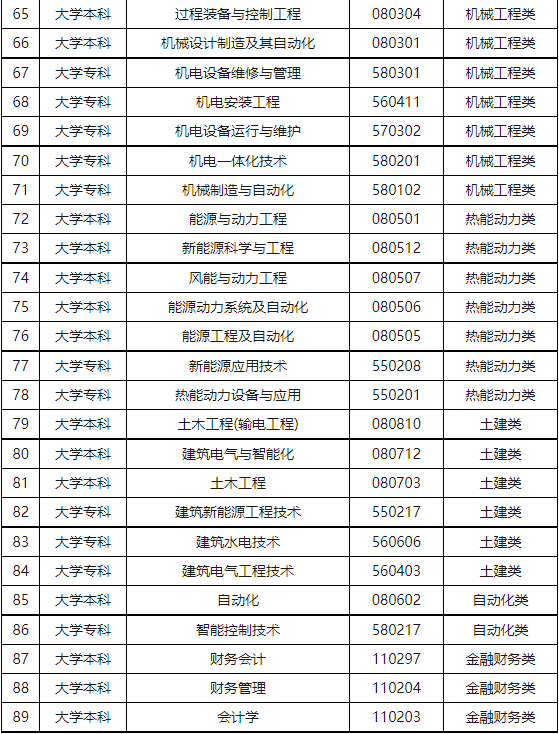 | 65 | 大学本科 | 过程装备与控制工程 | 080304 | 机械工程类 |
|---|---|---|---|---|
| 66 | 大学本科 | 机械设计制造及其自动化 | 080301 | 机械工程类 |
| 67 | 大学专科 | 机电设备维修与管理 | 580301 | 机械工程类 |
| 68 | 大学专科 | 机电安装工程 | 560411 | 机械工程类 |
| 69 | 大学专科 | 机电设备运行与维护 | 570302 | 机械工程类 |
| 70 | 大学专科 | 机电一体化技术 | 580201 | 机械工程类 |
| 71 | 大学专科 | 机械制造与自动化 | 580102 | 机械工程类 |
| 72 | 大学本科 | 能源与动力工程 | 080501 | 热能动力类 |
| 73 | 大学本科 | 新能源科学与工程 | 080512 | 热能动力类 |
| 74 | 大学本科 | 风能与动力工程 | 080507 | 热能动力类 |
| 75 | 大学本科 | 能源动力系统及自动化 | 080506 | 热能动力类 |
| 76 | 大学本科 | 能源工程及自动化 | 080505 | 热能动力类 |
| 77 | 大学专科 | 新能源应用技术 | 550208 | 热能动力类 |
| 78 | 大学专科 | 热能动力设备与应用 | 550201 | 热能动力类 |
| 79 | 大学本科 | 土木工程(输电工程) | 080810 | 土建类 |
| 80 | 大学本科 | 建筑电气与智能化 | 080712 | 土建类 |
| 81 | 大学本科 | 土木工程 | 080703 | 土建类 |
| 82 | 大学专科 | 建筑新能源工程技术 | 550217 | 土建类 |
| 83 | 大学专科 | 建筑水电技术 | 560606 | 土建类 |
| 84 | 大学专科 | 建筑电气工程技术 | 560403 | 土建类 |
| 85 | 大学本科 | 自动化 | 080602 | 自动化类 |
| 86 | 大学专科 | 智能控制技术 | 580217 | 自动化类 |
| 87 | 大学本科 | 财务会计 | 110297 | 金融财务类 |
| 88 | 大学本科 | 财务管理 | 110204 | 金融财务类 |
| 89 | 大学本科 | 会计学 | 110203 | 金融财务类 |